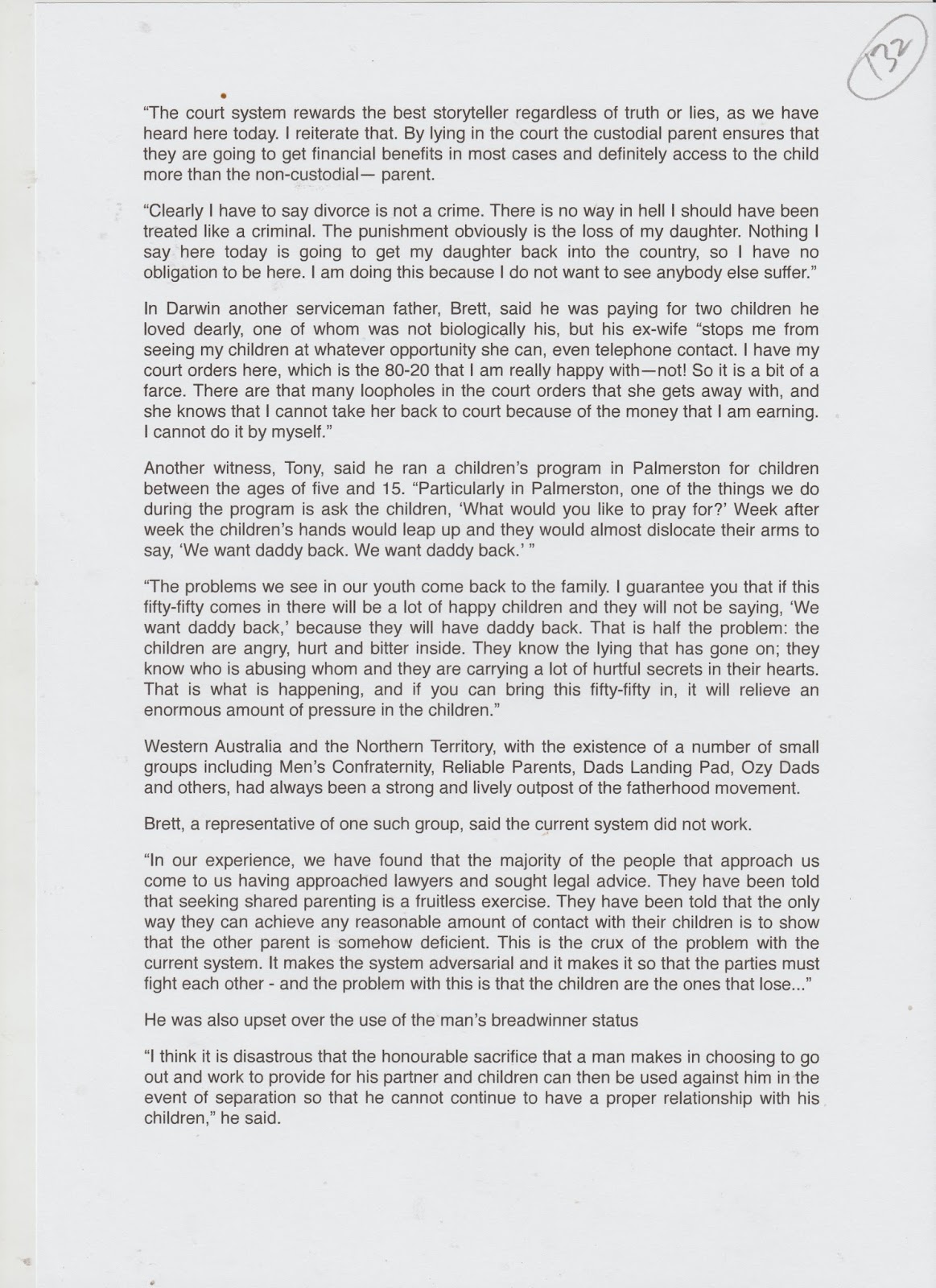 132

“The court system rewards the best storyteller regardless of truth or lies, as we have heard here today. I reiterate that. By lying in the court the custodial parent ensures that they are going to get financial benefits in most cases and definitely access to the child more than the non-custodial— parent.

“Clearly I have to say divorce is not a crime. There is no way in hell I should have been treated like a criminal. The punishment obviously is the loss of my daughter. Nothing I say here today is going to get my daughter back into the country, so I have no obligation to be here. I am doing this because I do not want to see anybody else suffer.”

In Darwin another serviceman father, Brett, said he was paying for two children he loved dearly, one of whom was not biologically his, but his ex-wife “stops me from seeing my children at whatever opportunity she can, even telephone contact. I have my court orders here, which is the 80-20 that I am really happy with—not! So it is a bit of a farce. There are that many loopholes in the court orders that she gets away with, and she knows that I cannot take her back to court because of the money that I am earning. I cannot do it by myself.”

Another witness, Tony, said he ran a children’s program in Palmerston for children between the ages of five and 15. “Particularly in Palmerston, one of the things we do during the program is ask the children, ‘What would you like to pray for?’ Week after week the children’s hands would leap up and they would almost dislocate their arms to say, ‘We want daddy back. We want daddy back.’ ”

“The problems we see in our youth come back to the family. I guarantee you that if this fifty-fifty comes in there will be a lot of happy children and they will not be saying, ‘We want daddy back,’ because they will have daddy back. That is half the problem: the children are angry, hurt and bitter inside. They know the lying that has gone on; they know who is abusing whom and they are carrying a lot of hurtful secrets in their hearts. That is what is happening, and if you can bring this fifty-fifty in, it will relieve an enormous amount of pressure in the children.”

Western Australia and the Northern Territory, with the existence of a number of small groups including Men’s Confraternity, Reliable Parents, Dads Landing Pad, Ozy Dads and others, had always been a strong and lively outpost of the fatherhood movement.

Brett, a representative of one such group, said the current system did not work.

“In our experience, we have found that the majority of the people that approach us come to us having approached lawyers and sought legal advice. They have been told that seeking shared parenting is a fruitless exercise. They have been told that the only way they can achieve any reasonable amount of contact with their children is to show that the other parent is somehow deficient. This is the crux of the problem with the current system. It makes the system adversarial and it makes it so that the parties must fight each other - and the problem with this is that the children are the ones that lose...”

He was also upset over the use of the man’s breadwinner status

“I think it is disastrous that the honourable sacrifice that a man makes in choosing to go out and work to provide for his partner and children can then be used against him in the event of separation so that he cannot continue to have a proper relationship with his children,” he said.